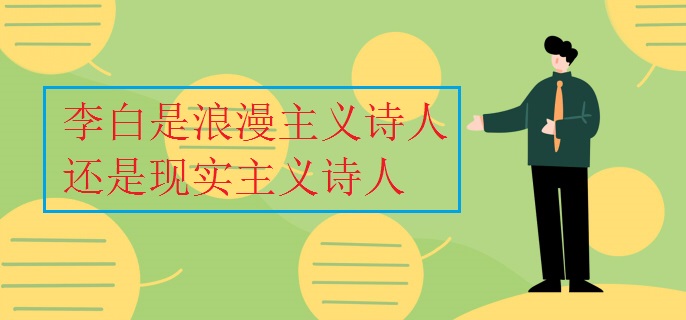 李白是浪漫主义诗人
还是现实主义诗人